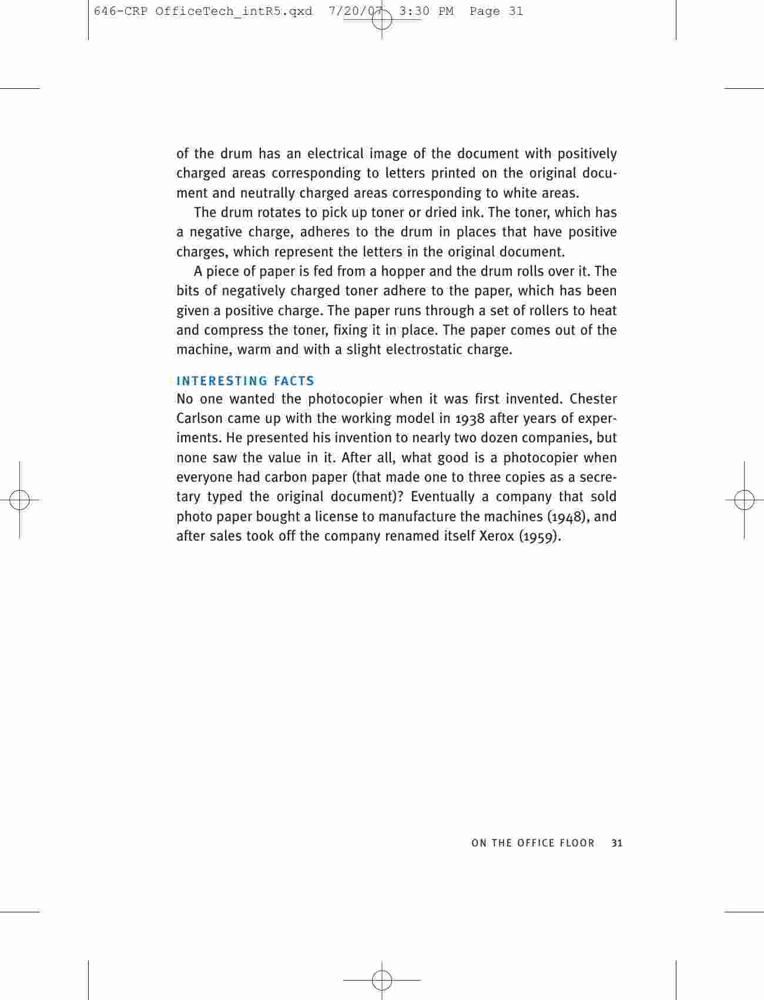 646-CRP OfficeTech_intR5.qxd 7/20/07 3:30 PM Page 31

of the drum has an electrical image of the document with positively charged areas corresponding to letters printed on the original document and neutrally charged areas corresponding to white areas.

The drum rotates to pick up toner or dried ink. The toner, which has a negative charge, adheres to the drum in places that have positive charges, which represent the letters in the original document.

A piece of paper is fed from a hopper and the drum rolls over it. The bits of negatively charged toner adhere to the paper, which has been given a positive charge. The paper runs through a set of rollers to heat and compress the toner, fixing it in place. The paper comes out of the machine, warm and with a slight electrostatic charge.

INTERESTING FACTS

No one wanted the photocopier when it was first invented. Chester Carlson came up with the working model in 1938 after years of experiments. He presented his invention to nearly two dozen companies, but none saw the value in it. After all, what good is a photocopier when everyone had carbon paper (that made one to three copies as a secretary typed the original document)? Eventually a company that sold photo paper bought a license to manufacture the machines (1948), and after sales took off the company renamed itself Xerox (1959).

ON THE OFFICE FLOOR 31